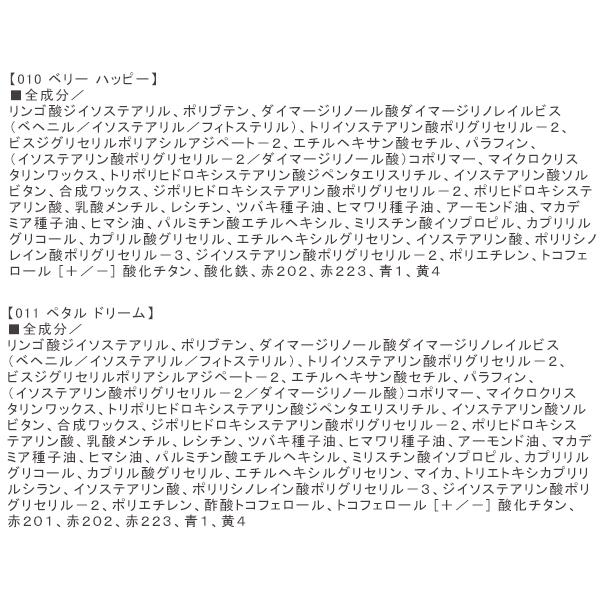 【010 ベリー ハッピー】
■全成分／
リンゴ酸ジイソステアリル、ポリブテン、ダイマージリノール酸ダイマージリノレイルビス（ベヘニル／イソステアリル／フィトステリル）、トリイソステアリン酸ポリグリセリル－２、ビスジグリセリルポリアシルアジペート－２、エチルヘキサン酸セチル、パラフィン、（イソステアリン酸ポリグリセリル－２／ダイマージリノール酸）コポリマー、マイクロクリスタリンワックス、トリポリヒドロキシステアリン酸ジペンタエリスリチル、イソステアリン酸ソルビタン、合成ワックス、ジポリヒドロキシステアリン酸ポリグリセリル－２、ポリヒドロキシステアリン酸、乳酸メンチル、レシチン、ツバキ種子油、ヒマワリ種子油、アーモンド油、マカデミア種子油、ヒマシ油、パルミチン酸エチルヘキシル、ミリスチン酸イソプロピル、カプリリルグリコール、カプリル酸グリセリル、エチルヘキシルグリセリン、イソステアリン酸、ポリリシノレイン酸ポリグリセリル－３、ジイソステアリン酸ポリグリセリル－２、ポリエチレン、トコフェロール［＋／－］酸化チタン、酸化鉄、赤202、赤223、青1、黄4

【011 ペタル ドリーム】
■全成分／
リンゴ酸ジイソステアリル、ポリブテン、ダイマージリノール酸ダイマージリノレイルビス（ベヘニル／イソステアリル／フィトステリル）、トリイソステアリン酸ポリグリセリル－２、ビスジグリセリルポリアシルアジペート－２、エチルヘキサン酸セチル、パラフィン、（イソステアリン酸ポリグリセリル－２／ダイマージリノール酸）コポリマー、マイクロクリスタリンワックス、トリポリヒドロキシステアリン酸ジペンタエリスリチル、イソステアリン酸ソルビタン、合成ワックス、ジポリヒドロキシステアリン酸ポリグリセリル－２、ポリヒドロキシステアリン酸、乳酸メンチル、レシチン、ツバキ種子油、ヒマワリ種子油、アーモンド油、マカデミア種子油、ヒマシ油、パルミチン酸エチルヘキシル、ミリスチン酸イソプロピル、カプリリルグリコール、カプリル酸グリセリル、エチルヘキシルグリセリン、マイカ、トリエトキシカプリリルシラン、イソステアリン酸、ポリリシノレイン酸ポリグリセリル－３、ジイソステアリン酸ポリグリセリル－２、ポリエチレン、酢酸トコフェロール、トコフェロール［＋／－］酸化チタン、赤201、赤202、赤223、青1、黄4